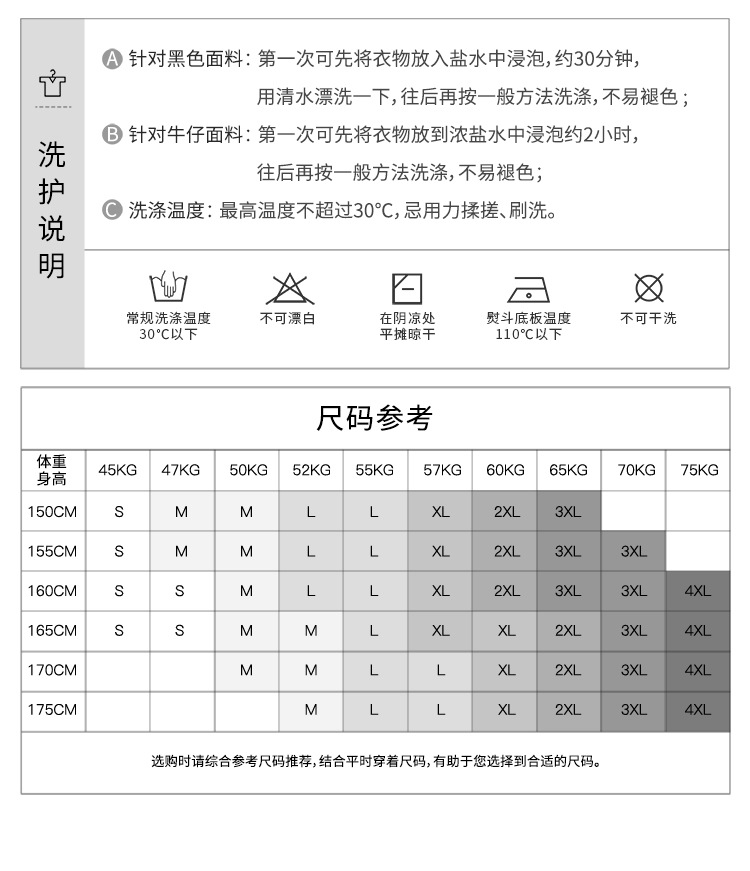 洗护说明

A 针对黑色面料：第一次可先将衣物放入盐水中浸泡，约30分钟，用清水漂洗一下，往后再按一般方法洗涤，不易褪色；

B 针对牛仔面料：第一次可先将衣物放到浓盐水中浸泡约2小时，往后再按一般方法洗涤，不易褪色；

C 洗涤温度：最高温度不超过30°C，忌用力揉搓、刷洗。

常规洗涤温度 30°C以下
不可漂白
在阴凉处 平摊晾干
熨斗底板温度 110°C以下
不可干洗

尺码参考

| 体重 身高 | 45KG | 47KG | 50KG | 52KG | 55KG | 57KG | 60KG | 65KG | 70KG | 75KG |
|---|---|---|---|---|---|---|---|---|---|---|
| 150CM | S | M | M | L | L | XL | 2XL | 3XL | | |
| 155CM | S | M | M | L | L | XL | 2XL | 3XL | 3XL | |
| 160CM | S | S | M | L | L | XL | 2XL | 3XL | 3XL | 4XL |
| 165CM | S | S | M | M | L | XL | XL | 2XL | 3XL | 4XL |
| 170CM | | | M | M | L | L | XL | 2XL | 3XL | 4XL |
| 175CM | | | | M | L | L | XL | 2XL | 3XL | 4XL |

选购时请综合参考尺码推荐，结合平时穿着尺码，有助于您选择到合适的尺码。